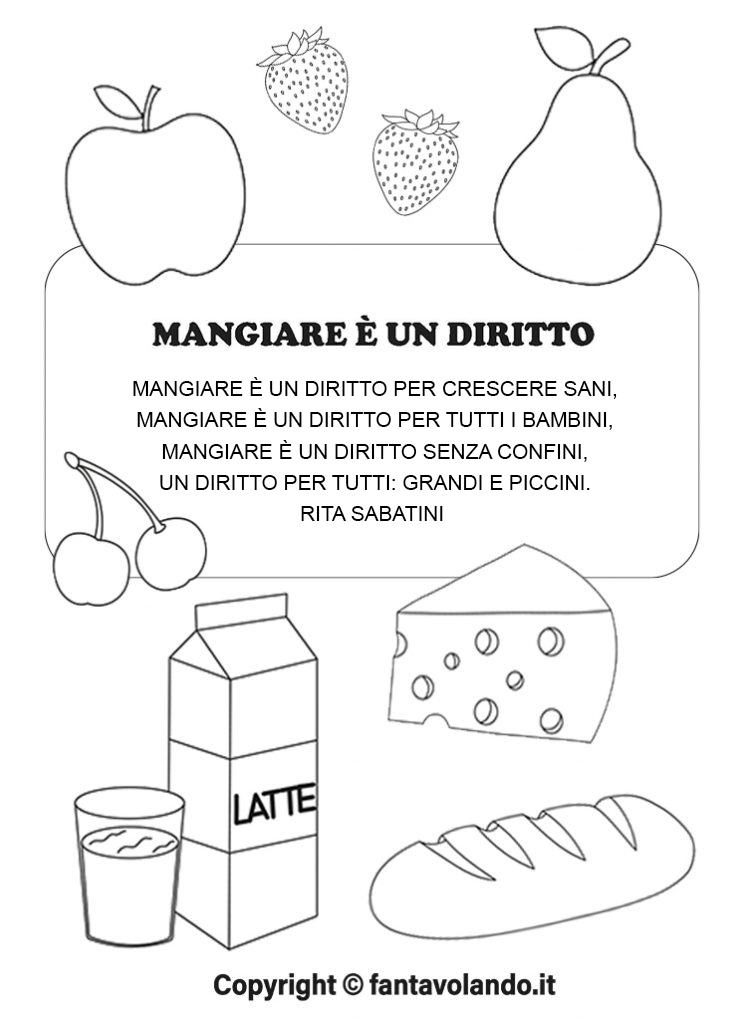 MANGIARE È UN DIRITTO

MANGIARE È UN DIRITTO PER CRESCERE SANI,
MANGIARE È UN DIRITTO PER TUTTI I BAMBINI,
MANGIARE È UN DIRITTO SENZA CONFINI,
UN DIRITTO PER TUTTI: GRANDI E PICCINI.
RITA SABATINI

LATTE

Copyright © fantavolando.it